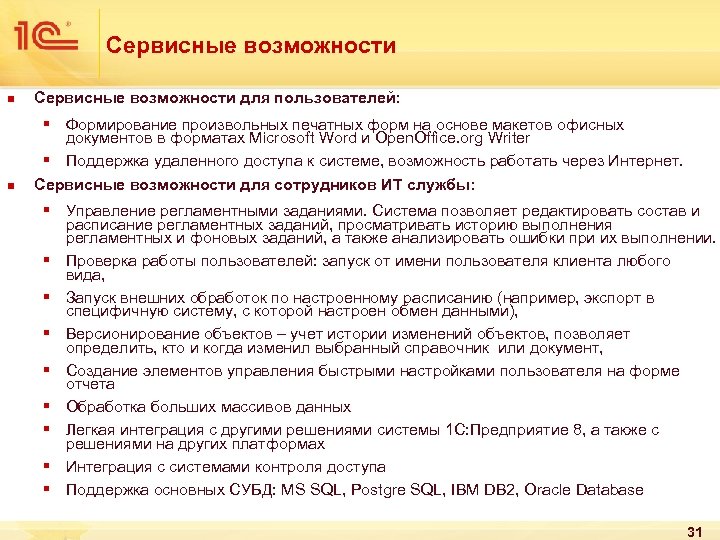 1С

Сервисные возможности

Сервисные возможности для пользователей:

Формирование произвольных печатных форм на основе макетов офисных документов в форматах Microsoft Word и OpenOffice.org Writer

Поддержка удаленного доступа к системе, возможность работать через Интернет.

Сервисные возможности для сотрудников ИТ службы:

Управление регламентными заданиями. Система позволяет редактировать состав и расписание регламентных заданий, просматривать историю выполнения регламентных и фоновых заданий, а также анализировать ошибки при их выполнении.

Проверка работы пользователей: запуск от имени пользователя клиента любого вида,

Запуск внешних обработок по настроенному расписанию (например, экспорт в специфичную систему, с которой настроен обмен данными),

Версионирование объектов – учет истории изменений объектов, позволяет определить, кто и когда изменил выбранный справочник или документ,

Создание элементов управления быстрыми настройками пользователя на форме отчета

Обработка больших массивов данных

Легкая интеграция с другими решениями системы 1С:Предприятие 8, а также с решениями на других платформах

Интеграция с системами контроля доступа

Поддержка основных СУБД: MS SQL, Postgre SQL, IBM DB2, Oracle Database

31